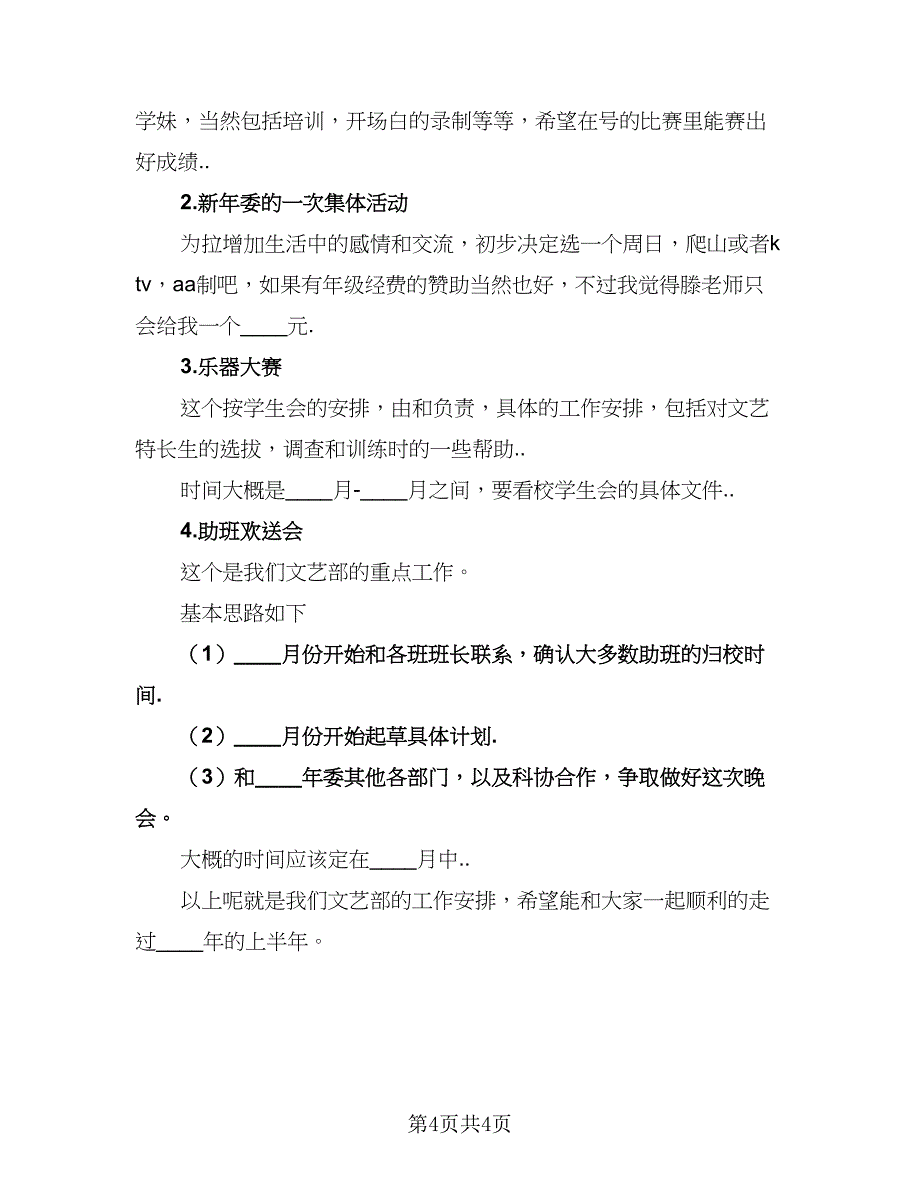 学妹，当然包括培训，开场白的录制等等，希望在号的比赛里能赛出好成绩..

2.新年委的一次集体活动

为拉增加生活中的感情和交流，初步决定选一个周日，爬山或者ktv，aa制吧，如果有年级经费的赞助当然也好，不过我觉得滕老师只会给我一个____元.

3.乐器大赛

这个按学生会的安排，由和负责，具体的工作安排，包括对文艺特长生的选拔，调查和训练时的一些帮助..

时间大概是____月-____月之间，要看校学生会的具体文件..

4.助班欢送会

这个是我们文艺部的重点工作。

基本思路如下

（1）____月份开始和各班班长联系，确认大多数助班的归校时间.

（2）____月份开始起草具体计划.

（3）和____年委其他各部门，以及科协合作，争取做好这次晚会。

大概的时间应该定在____月中..

以上呢就是我们文艺部的工作安排，希望能和大家一起顺利的走过____年的上半年。

第4页共4页